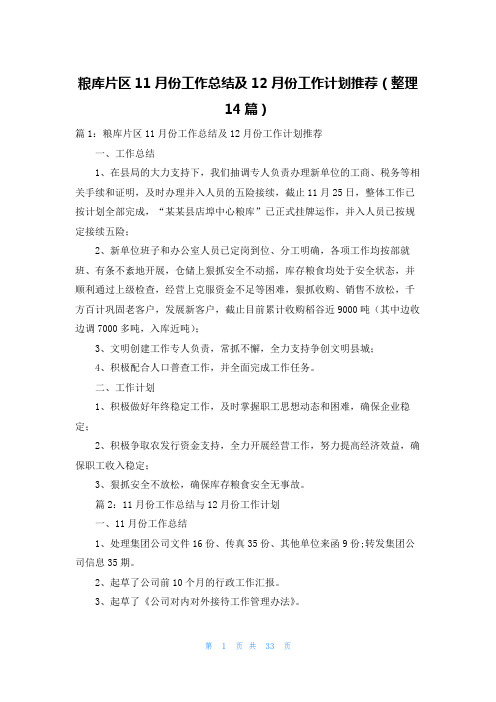 粮库片区 11 月份工作总结及 12 月份工作计划推荐（整理 14 篇）

篇 1：粮库片区 11 月份工作总结及 12 月份工作计划推荐

一、工作总结

1、在县局的大力支持下，我们抽调专人负责办理新单位的工商、税务等相关手续和证明，及时办理并入人员的五险接续，截止 11 月 25 日，整体工作已按计划全部完成，“某某县店埠中心粮库”已正式挂牌运作，并入人员已按规定接续五险；

2、新单位班子和办公室人员已定岗到位、分工明确，各项工作均按部就班、有条不紊地开展，仓储上狠抓安全不动摇，库存粮食均处于安全状态，并顺利通过上级检查，经营上克服资金不足等困难，狠抓收购、销售不放松，千方百计巩固老客户，发展新客户，截止目前累计收购稻谷近 9000 吨（其中边收边调 7000 多吨，入库近吨）；

3、文明创建工作专人负责，常抓不懈，全力支持争创文明县城；

4、积极配合人口普查工作，并全面完成工作任务。

二、工作计划

1、积极做好年终稳定工作，及时掌握职工思想动态和困难，确保企业稳定；

2、积极争取农发行资金支持，全力开展经营工作，努力提高经济效益，确保职工收入稳定；

3、狠抓安全不放松，确保库存粮食安全无事故。

篇 2：11 月份工作总结与 12 月份工作计划

一、11 月份工作总结

1、处理集团公司文件 16 份、传真 35 份、其他单位来函 9 份;转发集团公司信息 35 期。

2、起草了公司前 10 个月的行政工作汇报。

3、起草了《公司对内对外接待工作管理办法》。

第 1 页 共 33 页